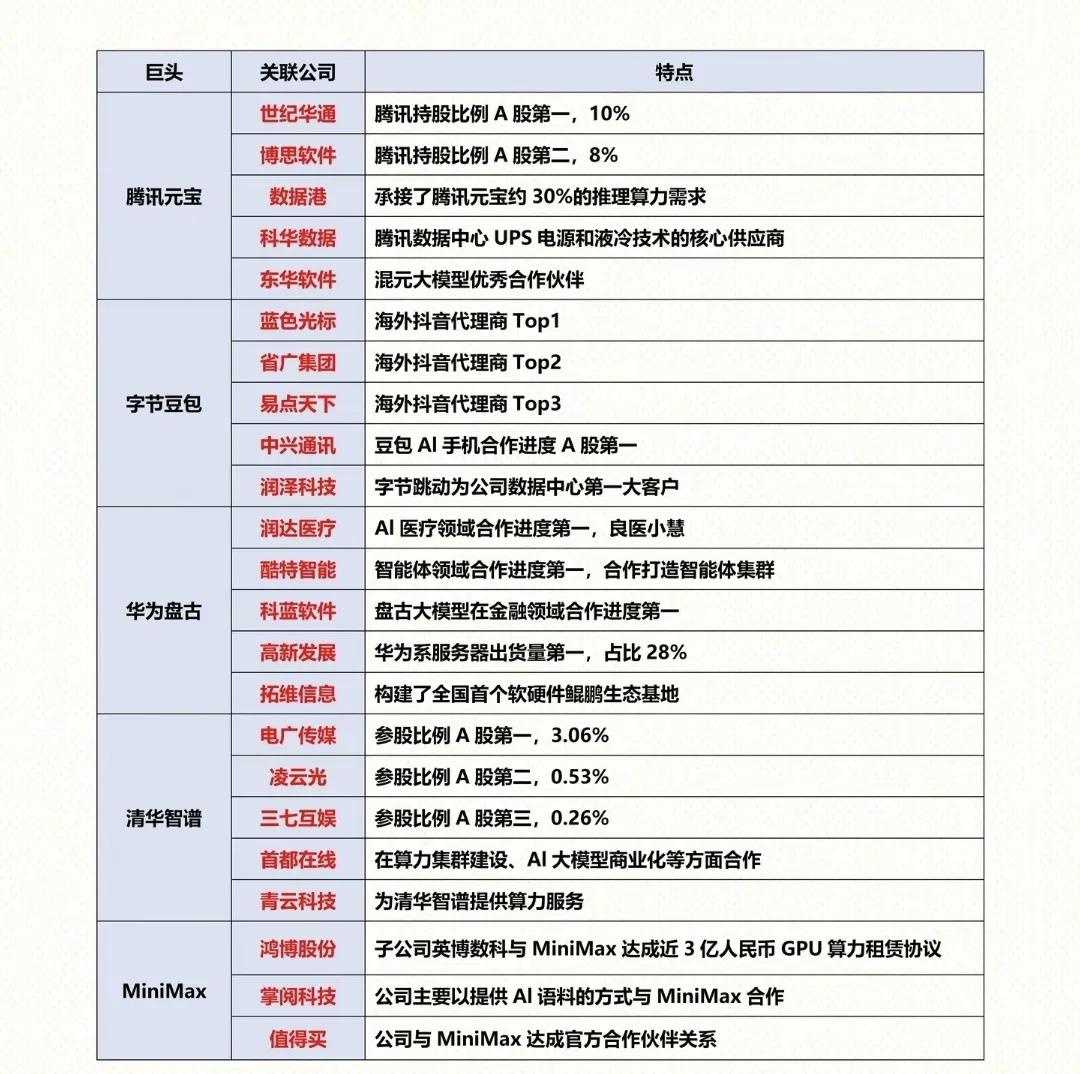 | 巨头 | 关联公司 | 特点 |
|---|---|---|
| 腾讯元宝 | 世纪华通 | 腾讯持股比例 A 股第一，10% |
| | 博思软件 | 腾讯持股比例 A 股第二，8% |
| | 数据港 | 承接了腾讯元宝约 30%的推理算力需求 |
| | 科华数据 | 腾讯数据中心 UPS 电源和液冷技术的核心供应商 |
| | 东华软件 | 混元大模型优秀合作伙伴 |
| 字节豆包 | 蓝色光标 | 海外抖音代理商 Top1 |
| | 省广集团 | 海外抖音代理商 Top2 |
| | 易点天下 | 海外抖音代理商 Top3 |
| | 中兴通讯 | 豆包 AI 手机合作进度 A 股第一 |
| | 润泽科技 | 字节跳动为公司数据中心第一大客户 |
| 华为盘古 | 润达医疗 | AI 医疗领域合作进度第一，良医小慧 |
| | 酷特智能 | 智能体领域合作进度第一，合作打造智能体集群 |
| | 科蓝软件 | 盘古大模型在金融领域合作进度第一 |
| | 高新发展 | 华为系服务器出货量第一，占比 28% |
| | 拓维信息 | 构建了全国首个软硬件鲲鹏生态基地 |
| 清华智谱 | 电广传媒 | 参股比例 A 股第一，3.06% |
| | 凌云光 | 参股比例 A 股第二，0.53% |
| | 三七互娱 | 参股比例 A 股第三，0.26% |
| | 首都在线 | 在算力集群建设、AI 大模型商业化等方面合作 |
| | 青云科技 | 为清华智谱提供算力服务 |
| MiniMax | 鸿博股份 | 子公司英博数科与 MiniMax 达成近 3 亿人民币 GPU 算力租赁协议 |
| | 掌阅科技 | 公司主要以提供 AI 语料的方式与 MiniMax 合作 |
| | 值得买 | 公司与 MiniMax 达成官方合作伙伴关系 |